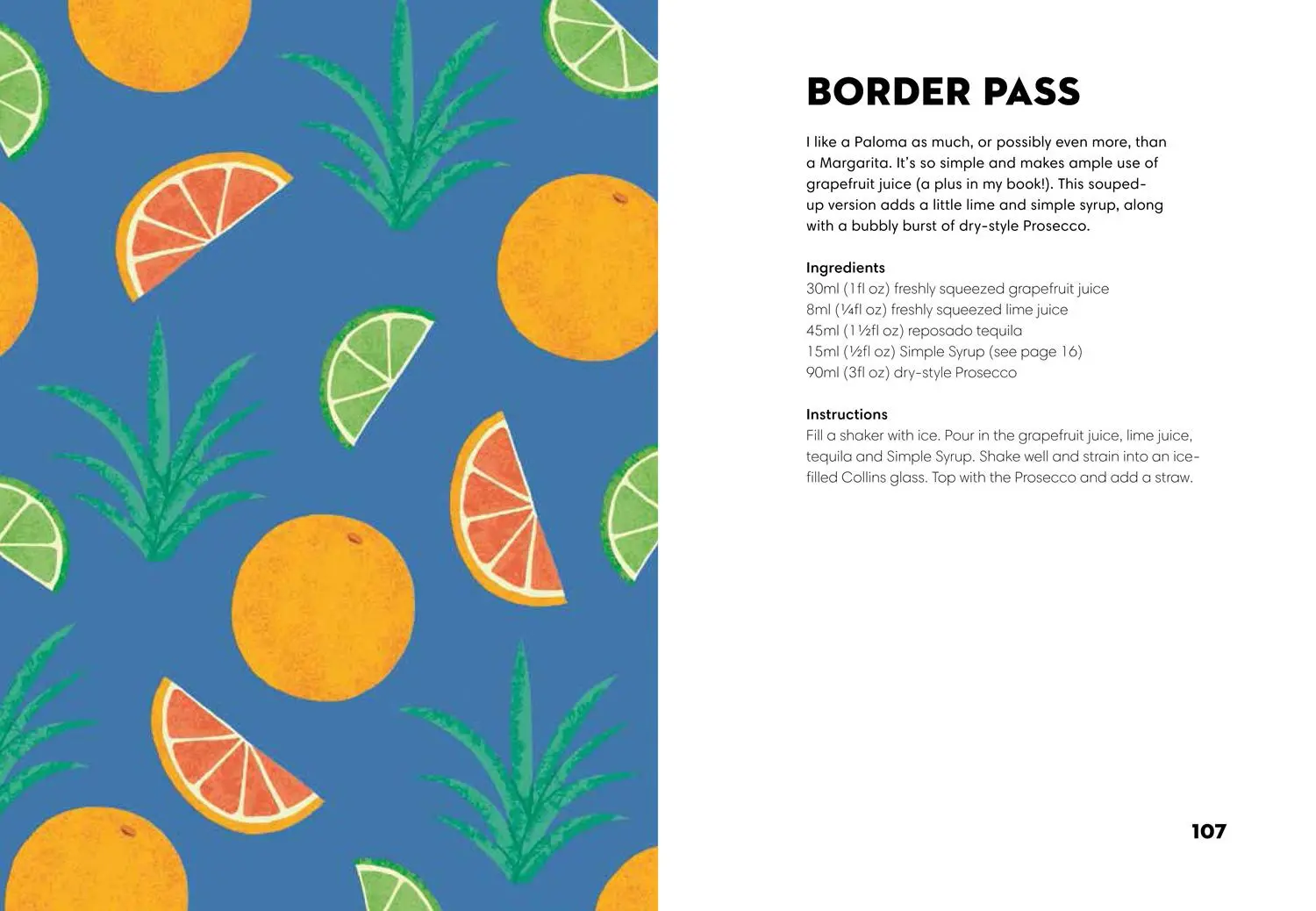 BORDER PASS

I like a Paloma as much, or possibly even more, than a Margarita. It's so simple and makes ample use of grapefruit juice (a plus in my book!). This souped-up version adds a little lime and simple syrup, along with a bubbly burst of dry-style Prosecco.

Ingredients
30ml (1fl oz) freshly squeezed grapefruit juice
8ml (¼fl oz) freshly squeezed lime juice
45ml (1½fl oz) reposado tequila
15ml (½fl oz) Simple Syrup (see page 16)
90ml (3fl oz) dry-style Prosecco

Instructions
Fill a shaker with ice. Pour in the grapefruit juice, lime juice, tequila and Simple Syrup. Shake well and strain into an ice-filled Collins glass. Top with the Prosecco and add a straw.

107